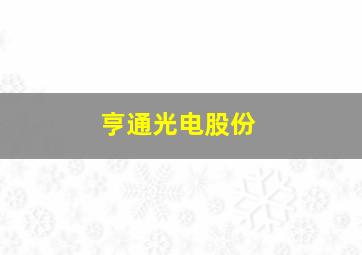 亨通光电股份